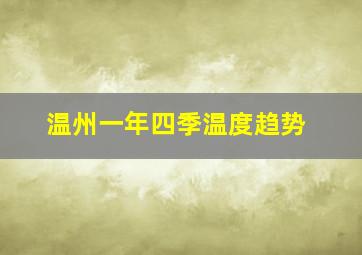 温州一年四季温度趋势